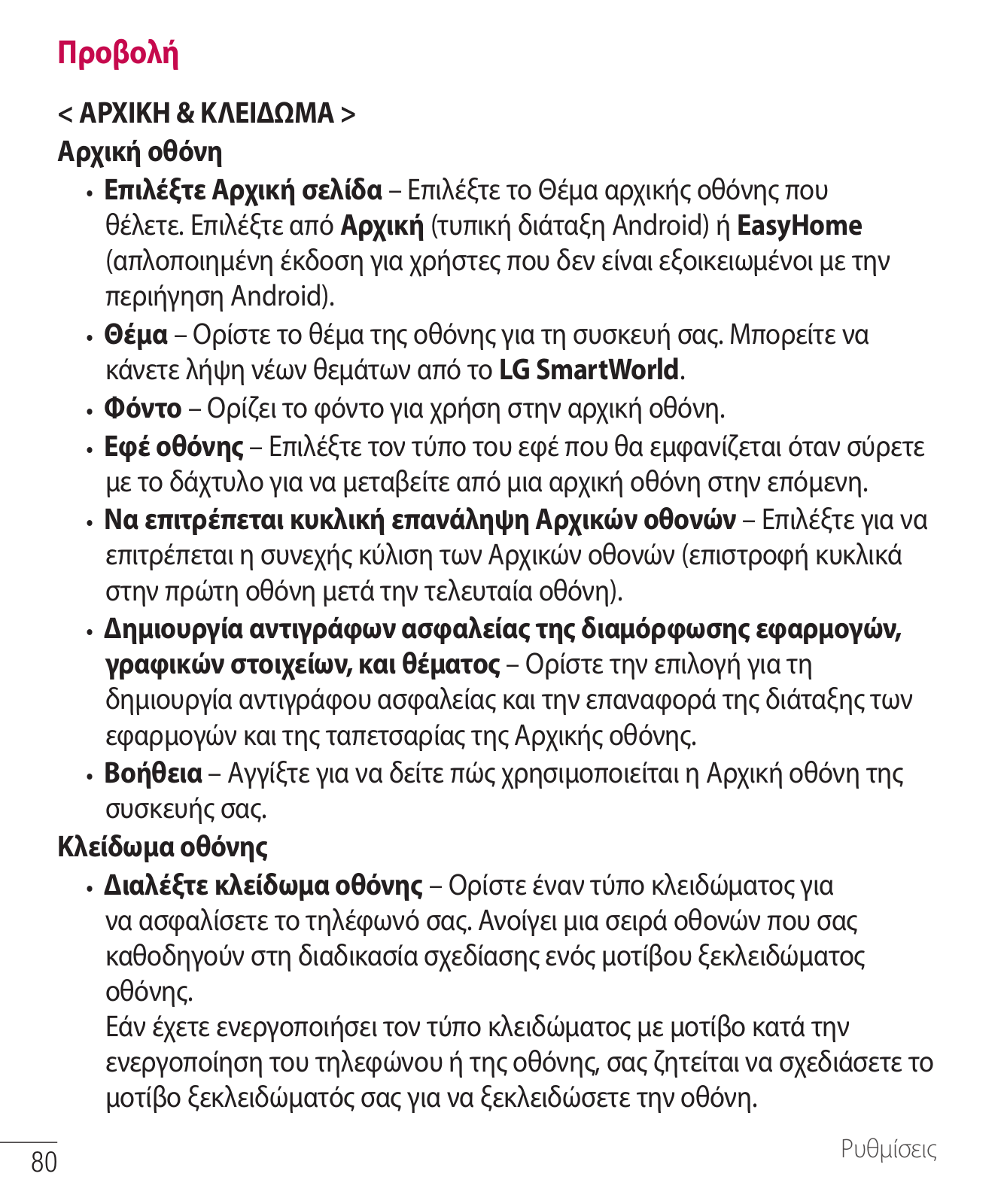 Προβολή

< ΑΡΧΙΚΗ & ΚΛΕΙΔΩΜΑ >

Αρχική οθόνη

• Επιλέξτε Αρχική σελίδα – Επιλέξτε το Θέμα αρχικής οθόνης που θέλετε. Επιλέξτε από Αρχική (τυπική διάταξη Android) ή EasyHome (απλοποιημένη έκδοση για χρήστες που δεν είναι εξοικειωμένοι με την περιήγηση Android).

• Θέμα – Ορίστε το θέμα της οθόνης για τη συσκευή σας. Μπορείτε να κάνετε λήψη νέων θεμάτων από το LG SmartWorld.

• Φόντο – Ορίζει το φόντο για χρήση στην αρχική οθόνη.

• Εφέ οθόνης – Επιλέξτε τον τύπο του εφέ που θα εμφανίζεται όταν σύρετε με το δάχτυλο για να μεταβείτε από μια αρχική οθόνη στην επόμενη.

• Να επιτρέπεται κυκλική επανάληψη Αρχικών οθονών – Επιλέξτε για να επιτρέπεται η συνεχής κύλιση των Αρχικών οθονών (επιστροφή κυκλικά στην πρώτη οθόνη μετά την τελευταία οθόνη).

• Δημιουργία αντιγράφων ασφαλείας της διαμόρφωσης εφαρμογών, γραφικών στοιχείων, και θέματος – Ορίστε την επιλογή για τη δημιουργία αντιγράφου ασφαλείας και την επαναφορά της διάταξης των εφαρμογών και της ταπετσαρίας της Αρχικής οθόνης.

• Βοήθεια – Αγγίξτε για να δείτε πώς χρησιμοποιείται η Αρχική οθόνη της συσκευής σας.

Κλείδωμα οθόνης

• Διαλέξτε κλείδωμα οθόνης – Ορίστε έναν τύπο κλειδώματος για να ασφαλίσετε το τηλέφωνό σας. Ανοίγει μια σειρά οθονών που σας καθοδηγούν στη διαδικασία σχεδίασης ενός μοτίβου ξεκλειδώματος οθόνης.

Εάν έχετε ενεργοποιήσει τον τύπο κλειδώματος με μοτίβο κατά την ενεργοποίηση του τηλεφώνου ή της οθόνης, σας ζητείται να σχεδιάσετε το μοτίβο ξεκλειδώματός σας για να ξεκλειδώσετε την οθόνη.

80

Ρυθμίσεις